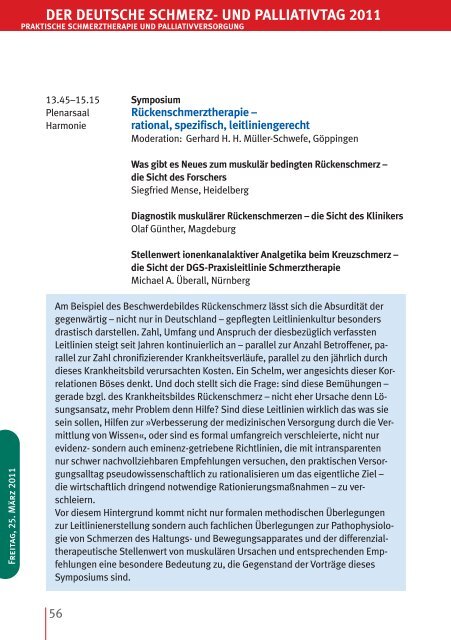 DER DEUTSCHE SCHMERZ- UND PALLIATIVTAG 2011
PRAKTISCHE SCHMERZTHERAPIE UND PALLIATIVVERSORGUNG

13.45–15.15
Plenarsaal
Harmonie

Symposium
Rückenschmerztherapie – rational, spezifisch, leitliniengerecht
Moderation: Gerhard H. H. Müller-Schwefe, Göppingen

Was gibt es Neues zum muskulär bedingten Rückenschmerz – die Sicht des Forschers
Siegfried Mense, Heidelberg

Diagnostik muskulärer Rückenschmerzen – die Sicht des Klinikers
Olaf Günther, Magdeburg

Stellenwert ionenkanalaktiver Analgetika beim Kreuzschmerz – die Sicht der DGS-Praxisleitlinie Schmerztherapie
Michael A. Überall, Nürnberg

Am Beispiel des Beschwerdebildes Rückenschmerz lässt sich die Absurdität der gegenwärtig – nicht nur in Deutschland – gepflegten Leitlinienkultur besonders drastisch darstellen. Zahl, Umfang und Anspruch der diesbezüglich verfassten Leitlinien steigt seit Jahren kontinuierlich an – parallel zur Anzahl Betroffener, parallel zur Zahl chronifizierender Krankheitsverläufe, parallel zu den jährlich durch dieses Krankheitsbild verursachten Kosten. Ein Schelm, wer angesichts dieser Korrelationen Böses denkt. Und doch stellt sich die Frage: sind diese Bemühungen – gerade bzgl. des Krankheitsbildes Rückenschmerz – nicht eher Ursache denn Lösungsansatz, mehr Problem denn Hilfe? Sind diese Leitlinien wirklich das was sie sein sollen, Hilfen zur »Verbesserung der medizinischen Versorgung durch die Vermittlung von Wissen«, oder sind es formal umfangreich verschleierte, nicht nur evidenz- sondern auch eminenz-getriebene Richtlinien, die mit intransparenten nur schwer nachvollziehbaren Empfehlungen versuchen, den praktischen Versorgungsalltag pseudowissenschaftlich zu rationalisieren um das eigentliche Ziel – die wirtschaftlich dringend notwendige Rationierungsmaßnahmen – zu verschleiern.
Vor diesem Hintergrund kommt nicht nur formalen methodischen Überlegungen zur Leitlinienerstellung sondern auch fachlichen Überlegungen zur Pathophysiologie von Schmerzen des Haltungs- und Bewegungsapparates und der differenzialtherapeutische Stellenwert von muskulären Ursachen und entsprechenden Empfehlungen eine besondere Bedeutung zu, die Gegenstand der Vorträge dieses Symposiums sind.

FREITAG, 25. MÄRZ 2011

56